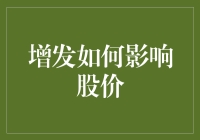 增发如何影响股价